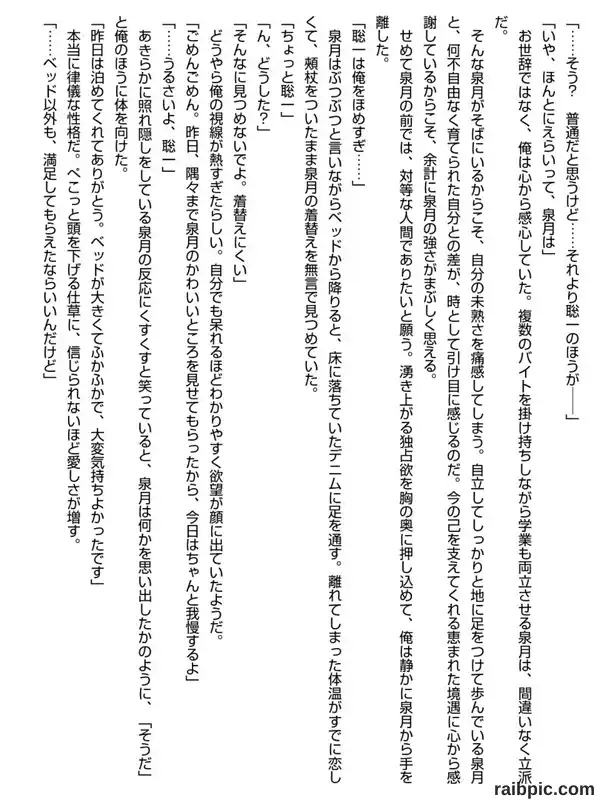 「……そう？　普通だと思うけど……それより聡一のほうが――」
「いや、ほんとにえらいって、泉月は」
お世辞ではなく、俺は心から感心していた。複数のバイトを掛け持ちしながら学業も両立させる泉月は、間違いなく立派だ。
そんな泉月がそばにいるからこそ、自分の未熟さを痛感してしまう。自立してしっかりと地に足をつけて歩んでいる泉月と、何不自由なく育てられた自分との差が、時として引け目に感じるのだ。今の己を支えてくれる恵まれた境遇に心から感謝しているからこそ、余計に泉月の強さがまぶしく思える。
せめて泉月の前では、対等な人間でありたいと願う。湧き上がる独占欲を胸の奥に押し込めて、俺は静かに泉月から手を離した。
「聡一は俺をほめすぎ……」
泉月はぶつぶつと言いながらベッドから降りると、床に落ちていたデニムに足を通す。離れてしまった体温がすでに恋しくて、頬杖をついたまま泉月の着替えを無言で見つめていた。
「ちょっと聡一」
「ん、どうした？」
「そんなに見つめないでよ。着替えにくい」
どうやら俺の視線が熱すぎたらしい。自分でも呆れるほどわかりやすく欲望が顔に出ていたようだ。
「ごめんごめん。昨日、隅々まで泉月のかわいいところを見せてもらったから、今日はちゃんと我慢するよ」
「……うるさいよ、聡一」
あきらかに照れ隠しをしている泉月の反応にくすくすと笑っていると、泉月は何かを思い出したかのように、「そうだ」と俺のほうに体を向けた。
「昨日は泊めてくれてありがとう。ベッドが大きくてふかふかで、大変気持ちよかったです」
本当に律儀な性格だ。ぺこっと頭を下げる仕草に、信じられないほど愛しさが増す。
「……ベッド以外も、満足してもらえたならいいんだけど」

raibpic.com